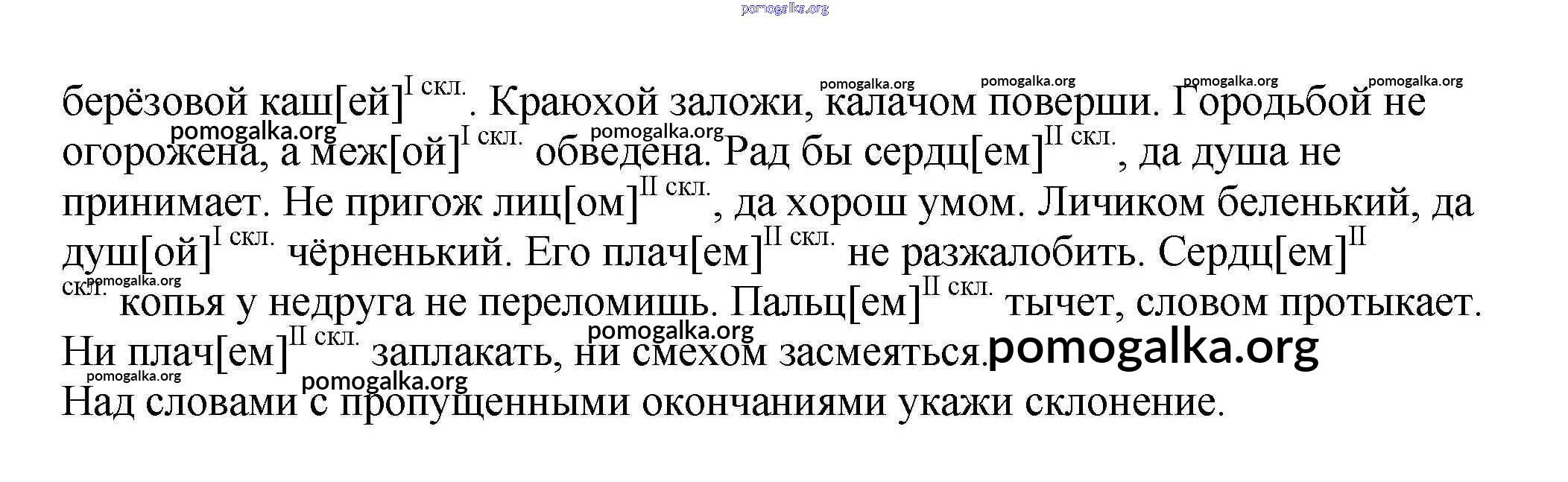 берёзовой каш[ей]$^{I скл.}$. Краюхой заложи, калачом поверши. Городьбой не огорожена, а меж[ой]$^{I скл.}$ обведена. Рад бы сердц[ем]$^{II скл.}$, да душа не принимает. Не пригож лиц[ом]$^{II скл.}$, да хорош умом. Личиком беленький, да душ[ой]$^{I скл.}$ чёрненький. Его плач[ем]$^{II скл.}$ не разжалобить. Сердц[ем]$^{II скл.}$ копья у недруга не переломишь. Пальц[ем]$^{II скл.}$ тычет, словом протыкает. Ни плач[ем]$^{II скл.}$ заплакать, ни смехом засмеяться.

Над словами с пропущенными окончаниями укажи склонение.

pomogalka.org